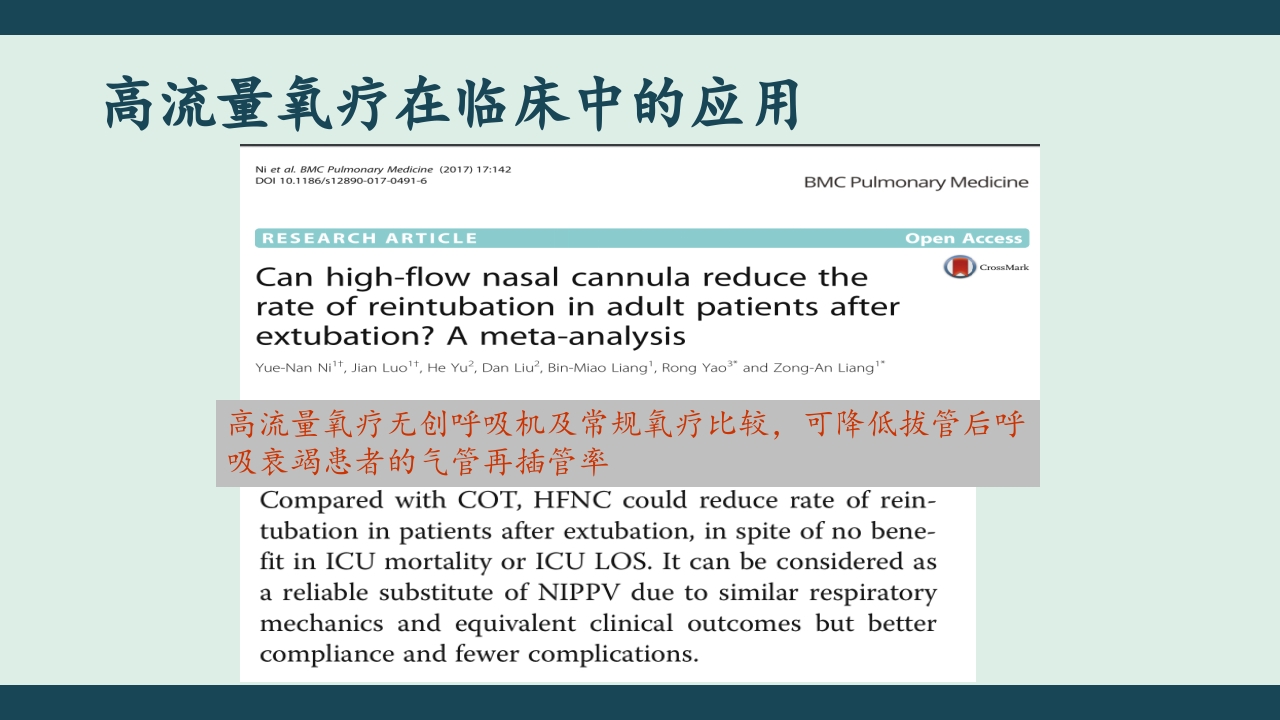 高流量氧疗在临床中的应用

Ni et al. BMC Pulmonary Medicine (2017) 17:142
DOI 10.1186/s12890-017-0491-6

BMC Pulmonary Medicine

RESEARCH ARTICLE

Open Access

Can high-flow nasal cannula reduce the rate of reintubation in adult patients after extubation? A meta-analysis

CrossMark

Yue-Nan Ni$^{1†}$, Jian Luo$^{1†}$, He Yu$^{2}$, Dan Liu$^{2}$, Bin-Miao Liang$^{1}$, Rong Yao$^{3*}$ and Zong-An Liang$^{1*}$

高流量氧疗无创呼吸机及常规氧疗比较，可降低拔管后呼吸衰竭患者的气管再插管率

Compared with COT, HFNC could reduce rate of reintubation in patients after extubation, in spite of no benefit in ICU mortality or ICU LOS. It can be considered as a reliable substitute of NIPPV due to similar respiratory mechanics and equivalent clinical outcomes but better compliance and fewer complications.